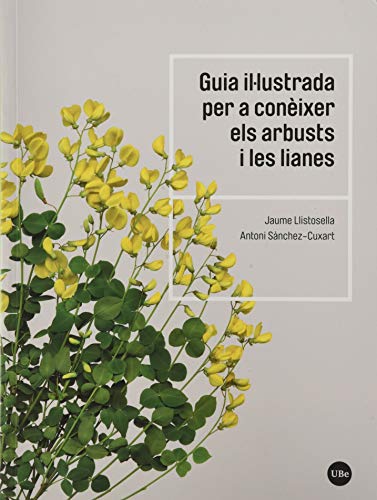 Guia il·lustrada per a conèixer els arbusts i les lianes

Jaume Llistosella
Antoni Sànchez-Cuxart

UBe